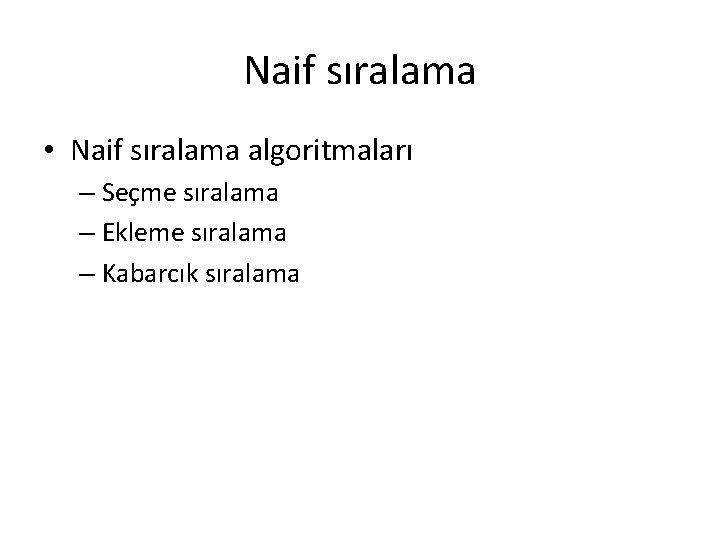 Naif sıralama

• Naif sıralama algoritmaları
  – Seçme sıralama
  – Ekleme sıralama
  – Kabarcık sıralama